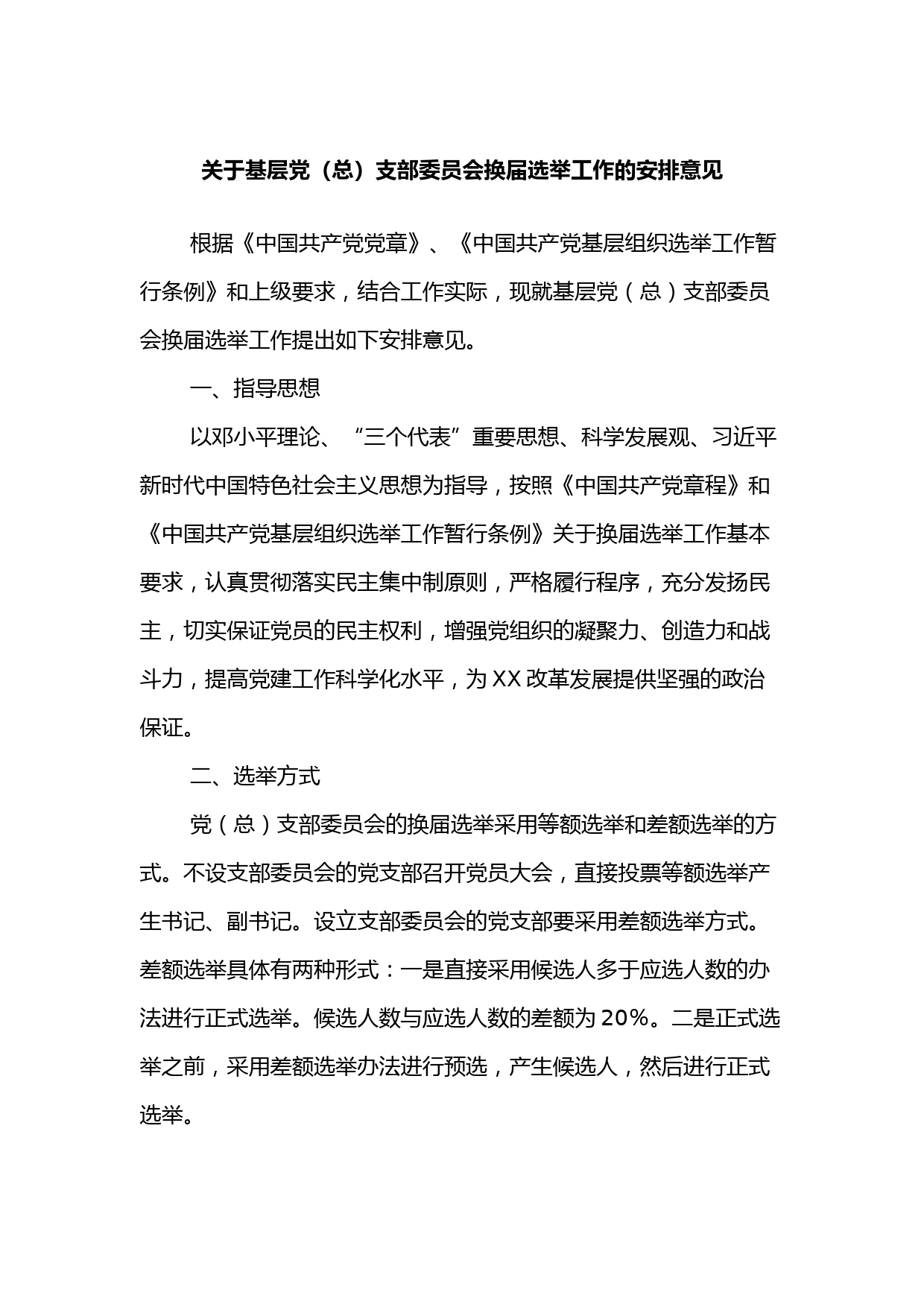 关于基层党（总）支部委员会换届选举工作的安排意见

根据《中国共产党党章》、《中国共产党基层组织选举工作暂行条例》和上级要求，结合工作实际，现就基层党（总）支部委员会换届选举工作提出如下安排意见。

一、指导思想

以邓小平理论、“三个代表”重要思想、科学发展观、习近平新时代中国特色社会主义思想为指导，按照《中国共产党章程》和《中国共产党基层组织选举工作暂行条例》关于换届选举工作基本要求，认真贯彻落实民主集中制原则，严格履行程序，充分发扬民主，切实保证党员的民主权利，增强党组织的凝聚力、创造力和战斗力，提高党建工作科学化水平，为XX改革发展提供坚强的政治保证。

二、选举方式

党（总）支部委员会的换届选举采用等额选举和差额选举的方式。不设支部委员会的党支部召开党员大会，直接投票等额选举产生书记、副书记。设立支部委员会的党支部要采用差额选举方式。差额选举具体有两种形式：一是直接采用候选人多于应选人数的办法进行正式选举。候选人数与应选人数的差额为20%。二是正式选举之前，采用差额选举办法进行预选，产生候选人，然后进行正式选举。